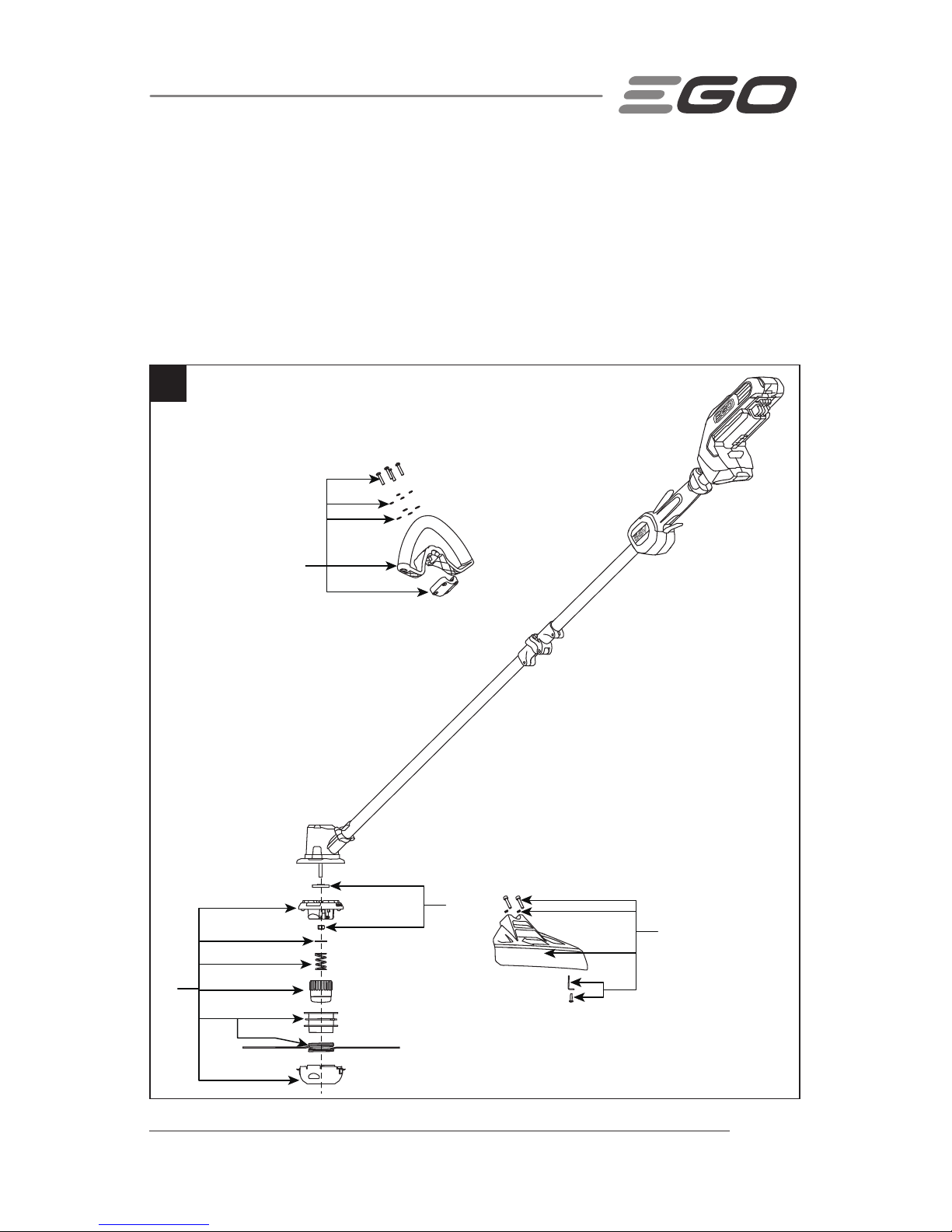 EGO